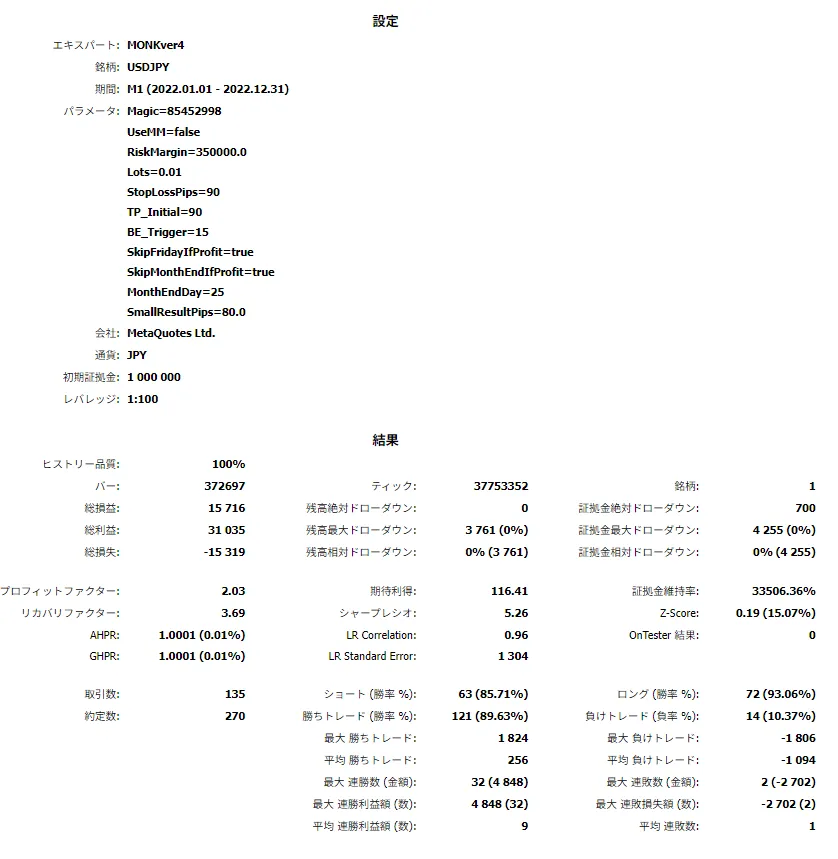 設定

エキスパート: MONKver4
銘柄: USDJPY
期間: M1 (2022.01.01 - 2022.12.31)
パラメータ: Magic=85452998
UseMM=false
RiskMargin=350000.0
Lots=0.01
StopLossPips=90
TP_Initial=90
BE_Trigger=15
SkipFridayIfProfit=true
SkipMonthEndIfProfit=true
MonthEndDay=25
SmallResultPips=80.0
会社: MetaQuotes Ltd.
通貨: JPY
初期証拠金: 1 000 000
レバレッジ: 1:100

結果

| | | | | | |
|---|---|---|---|---|---|
| ヒストリー品質: | 100% | | | | |
| バー: | 372697 | ティック: | 37753352 | 銘柄: | 1 |
| 総損益: | 15 716 | 残高絶対ドローダウン: | 0 | 証拠金絶対ドローダウン: | 700 |
| 総利益: | 31 035 | 残高最大ドローダウン: | 3 761 (0%) | 証拠金最大ドローダウン: | 4 255 (0%) |
| 総損失: | -15 319 | 残高相対ドローダウン: | 0% (3 761) | 証拠金相対ドローダウン: | 0% (4 255) |
| プロフィットファクター: | 2.03 | 期待利得: | 116.41 | 証拠金維持率: | 33506.36% |
| リカバリファクター: | 3.69 | シャープレシオ: | 5.26 | Z-Score: | 0.19 (15.07%) |
| AHPR: | 1.0001 (0.01%) | LR Correlation: | 0.96 | OnTester 結果: | 0 |
| GHPR: | 1.0001 (0.01%) | LR Standard Error: | 1 304 | | |
| 取引数: | 135 | ショート (勝率 %): | 63 (85.71%) | ロング (勝率 %): | 72 (93.06%) |
| 約定数: | 270 | 勝ちトレード (勝率 %): | 121 (89.63%) | 負けトレード (負率 %): | 14 (10.37%) |
| | | 最大 勝ちトレード: | 1 824 | 最大 負けトレード: | -1 806 |
| | | 平均 勝ちトレード: | 256 | 平均 負けトレード: | -1 094 |
| | | 最大 連勝数 (金額): | 32 (4 848) | 最大 連敗数 (金額): | 2 (-2 702) |
| | | 最大 連勝利益額 (数): | 4 848 (32) | 最大 連敗損失額 (数): | -2 702 (2) |
| | | 平均 連勝利益額 (数): | 9 | 平均 連敗数: | 1 |